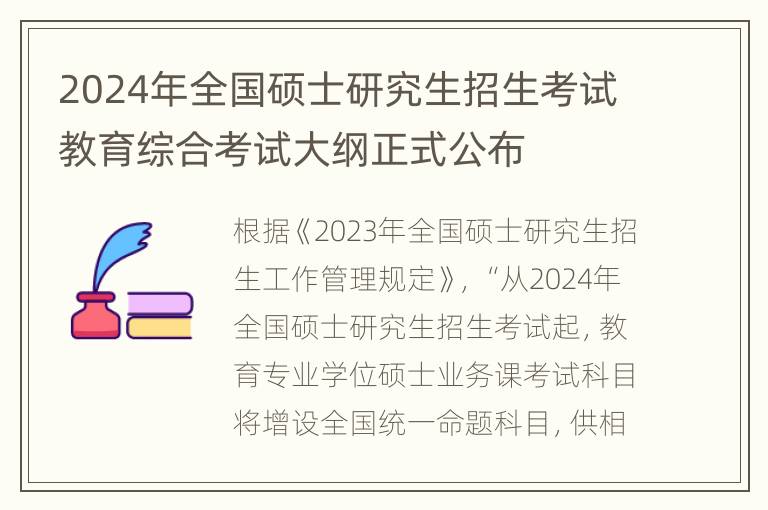 2024年全国硕士研究生招生考试教育综合考试大纲正式公布

根据《2023年全国硕士研究生招生工作管理规定》，“从2024年全国硕士研究生招生考试起，教育专业学位硕士业务课考试科目将增设全国统一命题科目，供相